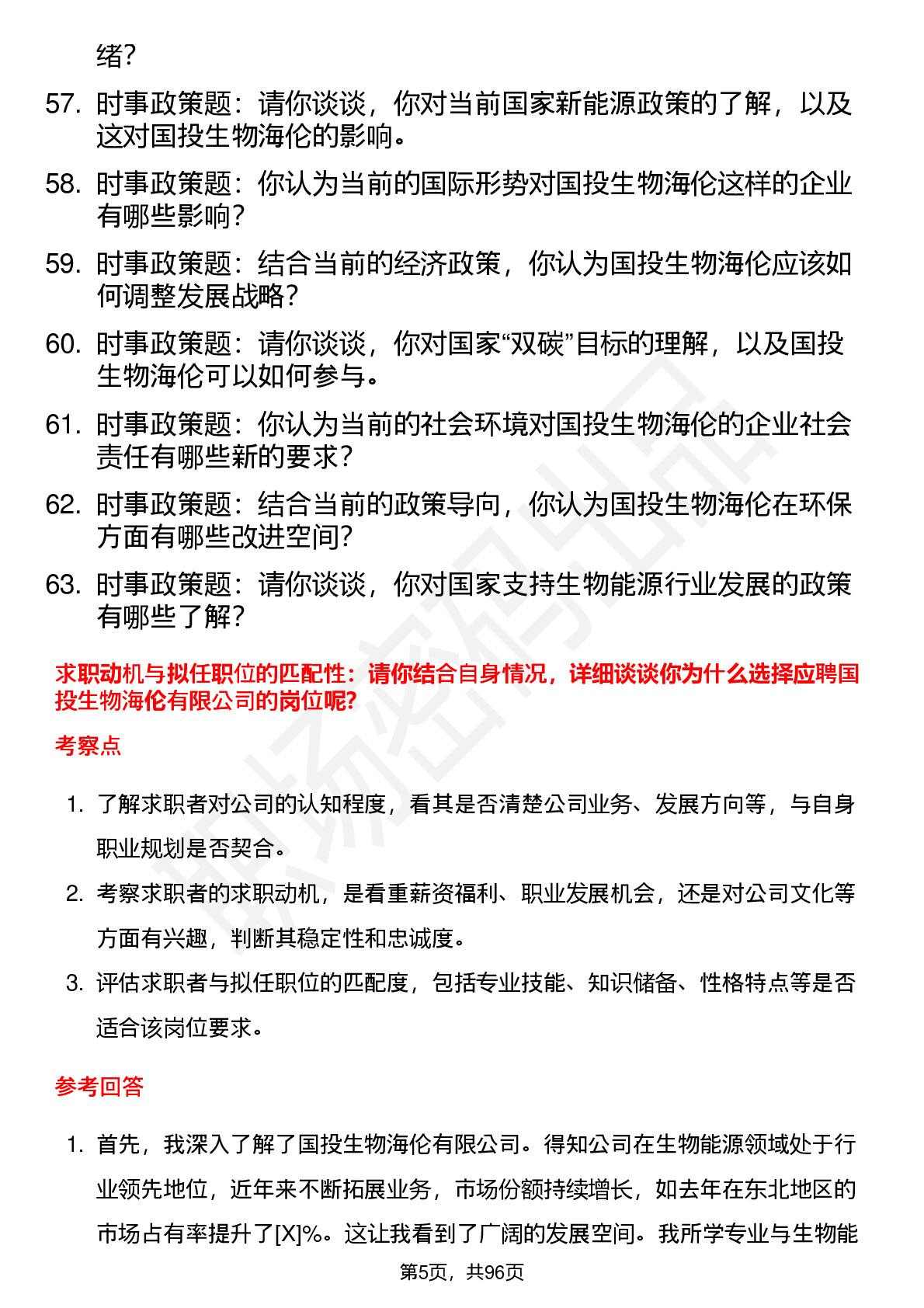 绪?

57. 时事政策题：请你谈谈，你对当前国家新能源政策的了解，以及这对国投生物海伦的影响。

58. 时事政策题：你认为当前的国际形势对国投生物海伦这样的企业有哪些影响？

59. 时事政策题：结合当前的经济政策，你认为国投生物海伦应该如何调整发展战略？

60. 时事政策题：请你谈谈，你对国家“双碳”目标的理解，以及国投生物海伦可以如何参与。

61. 时事政策题：你认为当前的社会环境对国投生物海伦的企业社会责任有哪些新的要求？

62. 时事政策题：结合当前的政策导向，你认为国投生物海伦在环保方面有哪些改进空间？

63. 时事政策题：请你谈谈，你对国家支持生物能源行业发展的政策有哪些了解？

求职动机与拟任职位的匹配性：请你结合自身情况，详细谈谈你为什么选择应聘国投生物海伦有限公司的岗位呢?

考察点

1. 了解求职者对公司的认知程度，看其是否清楚公司业务、发展方向等，与自身职业规划是否契合。

2. 考察求职者的求职动机，是看重薪资福利、职业发展机会，还是对公司文化等方面有兴趣，判断其稳定性和忠诚度。

3. 评估求职者与拟任职位的匹配度，包括专业技能、知识储备、性格特点等是否适合该岗位要求。

参考回答

1. 首先，我深入了解了国投生物海伦有限公司。得知公司在生物能源领域处于行业领先地位，近年来不断拓展业务，市场份额持续增长，如去年在东北地区的市场占有率提升了[X]%。这让我看到了广阔的发展空间。我所学专业与生物能

第5页，共96页